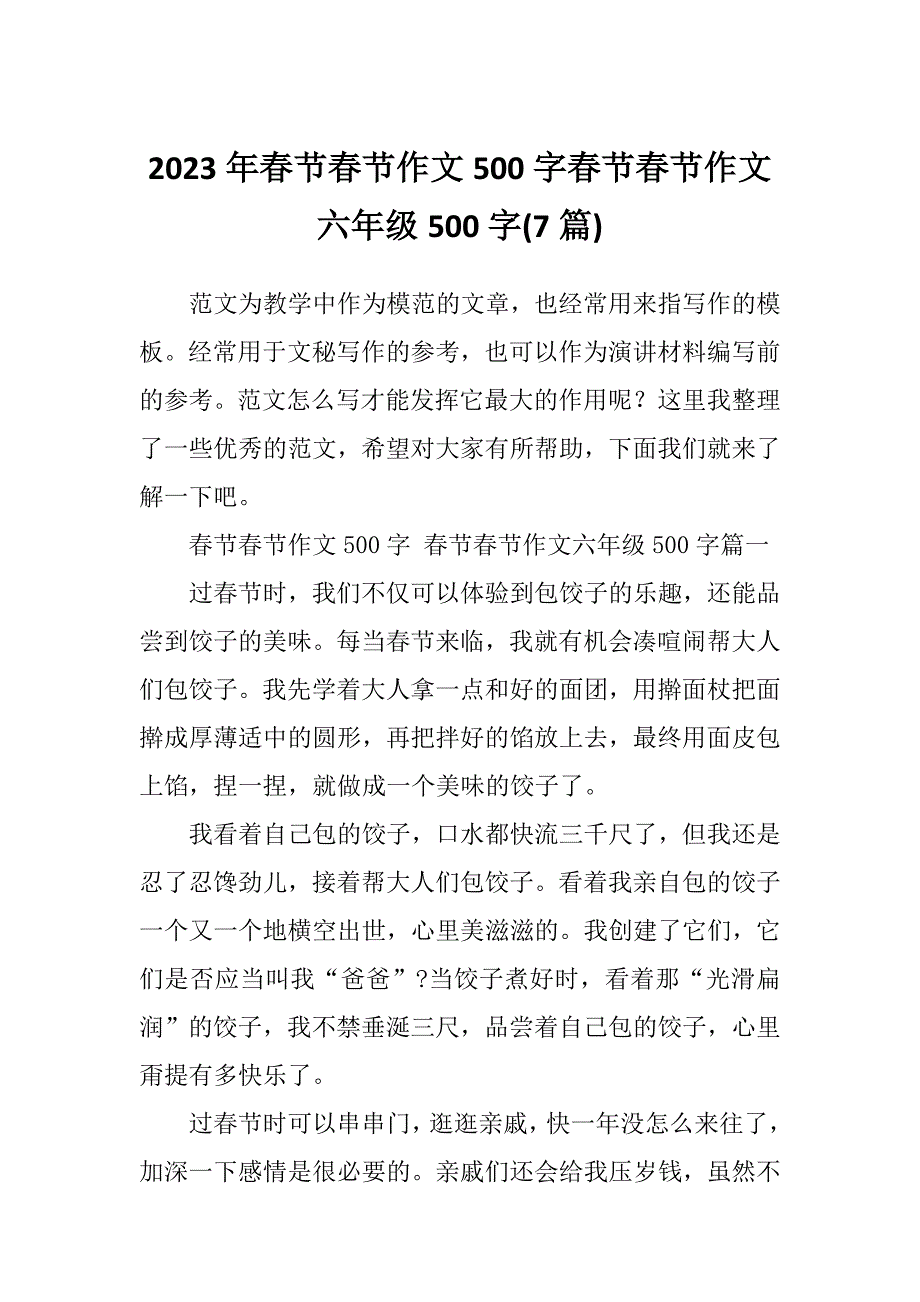 2023年春节春节作文500字春节春节作文六年级500字(7篇)

范文为教学中作为模范的文章，也经常用来指写作的模板。经常用于文秘写作的参考，也可以作为演讲材料编写前的参考。范文怎么写才能发挥它最大的作用呢？这里我整理了一些优秀的范文，希望对大家有所帮助，下面我们就来了解一下吧。

春节春节作文500字 春节春节作文六年级500字篇一

过春节时，我们不仅可以体验到包饺子的乐趣，还能品尝到饺子的美味。每当春节来临，我就有机会凑喧闹帮大人们包饺子。我先学着大人拿一点和好的面团，用擀面杖把面擀成厚薄适中的圆形，再把拌好的馅放上去，最终用面皮包上馅，捏一捏，就做成一个美味的饺子了。

我看着自己包的饺子，口水都快流三千尺了，但我还是忍了忍馋劲儿，接着帮大人们包饺子。看着我亲自包的饺子一个又一个地横空出世，心里美滋滋的。我创建了它们，它们是否应当叫我“爸爸”?当饺子煮好时，看着那“光滑扁润”的饺子，我不禁垂涎三尺，品尝着自己包的饺子，心里甭提有多快乐了。

过春节时可以串串门，逛逛亲戚，快一年没怎么来往了，加深一下感情是很必要的。亲戚们还会给我压岁钱，虽然不